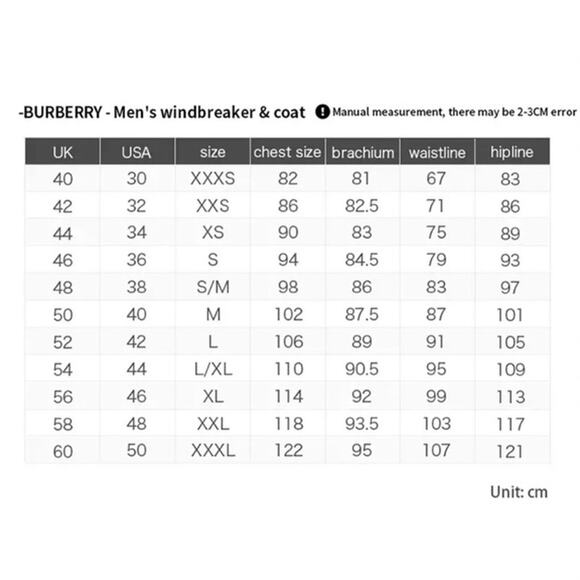 -BURBERRY - Men's windbreaker & coat ! Manual measurement, there may be 2-3CM error

| UK | USA | size | chest size | brachium | waistline | hipline |
|---|---|---|---|---|---|---|
| 40 | 30 | XXXS | 82 | 81 | 67 | 83 |
| 42 | 32 | XXS | 86 | 82.5 | 71 | 86 |
| 44 | 34 | XS | 90 | 83 | 75 | 89 |
| 46 | 36 | S | 94 | 84.5 | 79 | 93 |
| 48 | 38 | S/M | 98 | 86 | 83 | 97 |
| 50 | 40 | M | 102 | 87.5 | 87 | 101 |
| 52 | 42 | L | 106 | 89 | 91 | 105 |
| 54 | 44 | L/XL | 110 | 90.5 | 95 | 109 |
| 56 | 46 | XL | 114 | 92 | 99 | 113 |
| 58 | 48 | XXL | 118 | 93.5 | 103 | 117 |
| 60 | 50 | XXXL | 122 | 95 | 107 | 121 |

Unit: cm